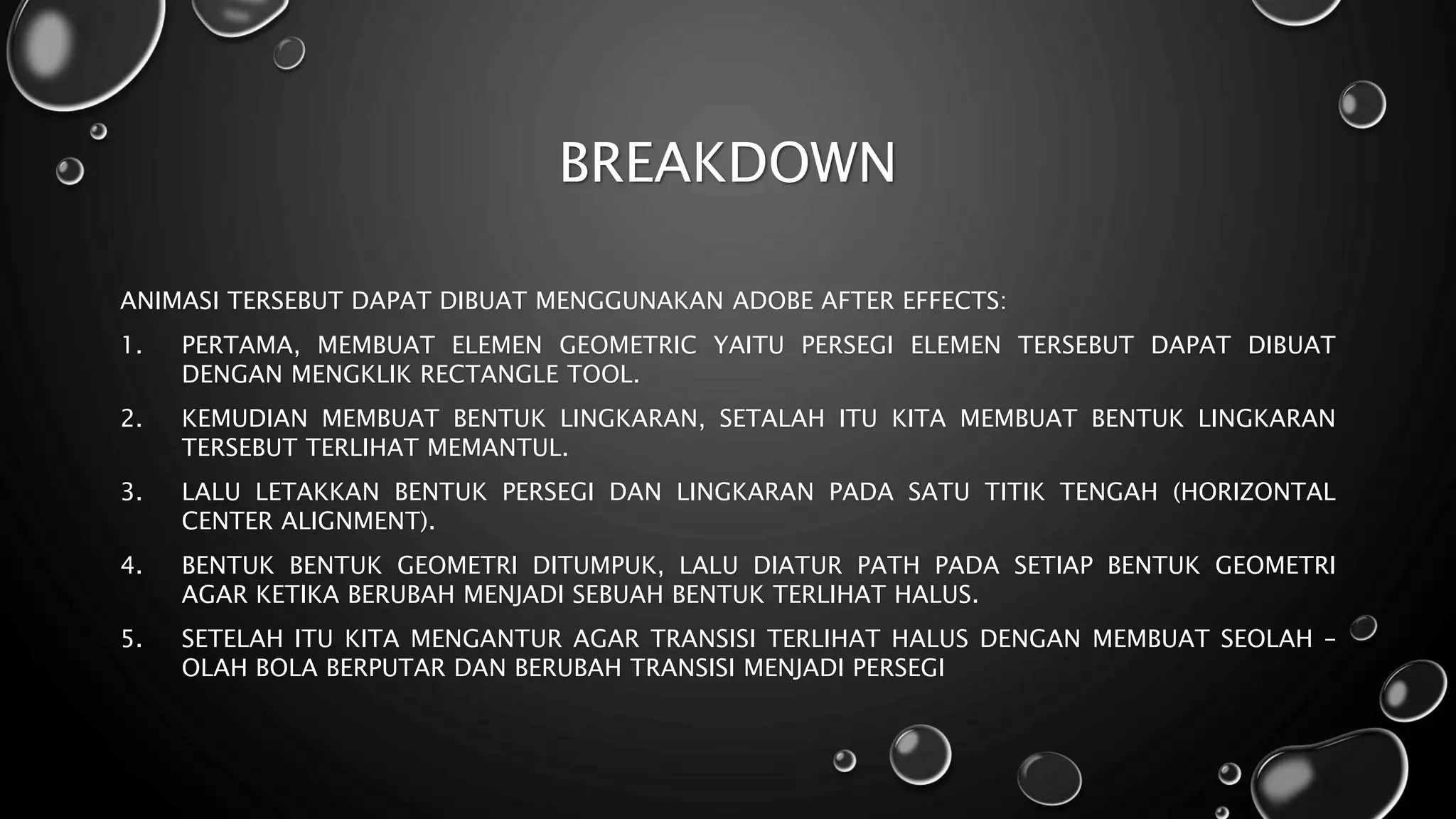 BREAKDOWN

ANIMASI TERSEBUT DAPAT DIBUAT MENGGUNAKAN ADOBE AFTER EFFECTS:

1. PERTAMA, MEMBUAT ELEMEN GEOMETRIC YAITU PERSEGI ELEMEN TERSEBUT DAPAT DIBUAT DENGAN MENGKLIK RECTANGLE TOOL.

2. KEMUDIAN MEMBUAT BENTUK LINGKARAN, SETALAH ITU KITA MEMBUAT BENTUK LINGKARAN TERSEBUT TERLIHAT MEMANTUL.

3. LALU LETAKKAN BENTUK PERSEGI DAN LINGKARAN PADA SATU TITIK TENGAH (HORIZONTAL CENTER ALIGNMENT).

4. BENTUK BENTUK GEOMETRI DITUMPUK, LALU DIATUR PATH PADA SETIAP BENTUK GEOMETRI AGAR KETIKA BERUBAH MENJADI SEBUAH BENTUK TERLIHAT HALUS.

5. SETELAH ITU KITA MENGANTUR AGAR TRANSISI TERLIHAT HALUS DENGAN MEMBUAT SEOLAH – OLAH BOLA BERPUTAR DAN BERUBAH TRANSISI MENJADI PERSEGI